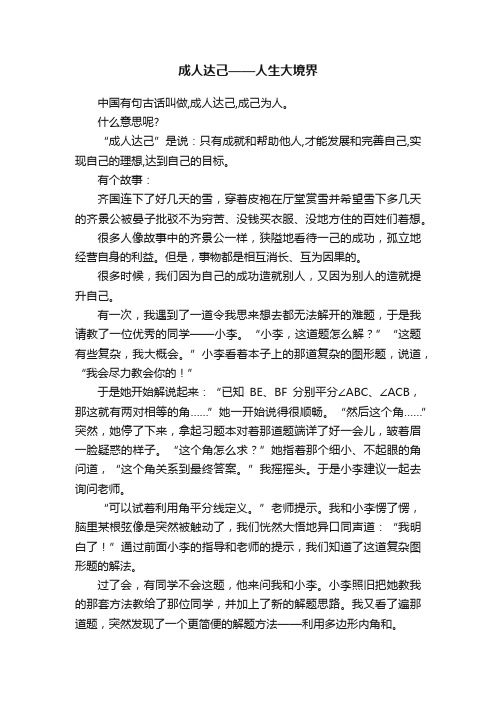 成人达己——人生大境界

中国有句古话叫做,成人达己,成己为人。

什么意思呢?

“成人达己”是说：只有成就和帮助他人,才能发展和完善自己,实现自己的理想,达到自己的目标。

有个故事：

齐国连下了好几天的雪，穿着皮袍在厅堂赏雪并希望雪下多几天的齐景公被晏子批驳不为穷苦、没钱买衣服、没地方住的百姓们着想。

很多人像故事中的齐景公一样，狭隘地看待一己的成功，孤立地经营自身的利益。但是，事物都是相互消长、互为因果的。

很多时候，我们因为自己的成功造就别人，又因为别人的造就提升自己。

有一次，我遇到了一道令我思来想去都无法解开的难题，于是我请教了一位优秀的同学——小李。“小李，这道题怎么解？”“这题有些复杂，我大概会。”小李看着本子上的那道复杂的图形题，说道，“我会尽力教会你的！”

于是她开始解说起来：“已知 BE、BF 分别平分∠ABC、∠ACB，那这就有两对相等的角……”她一开始说得很顺畅。“然后这个角……”突然，她停了下来，拿起习题本对着那道题端详了好一会儿，皱着眉一脸疑惑的样子。“这个角怎么求？”她指着那个细小、不起眼的角问道，“这个角关系到最终答案。”我摇摇头。于是小李建议一起去询问老师。

“可以试着利用角平分线定义。”老师提示。我和小李愣了愣，脑里某根弦像是突然被触动了，我们恍然大悟地异口同声道：“我明白了！”通过前面小李的指导和老师的提示，我们知道了这道复杂图形题的解法。

过了会，有同学不会这题，他来问我和小李。小李照旧把她教我的那套方法教给了那位同学，并加上了新的解题思路。我又看了遍那道题，突然发现了一个更简便的解题方法——利用多边形内角和。